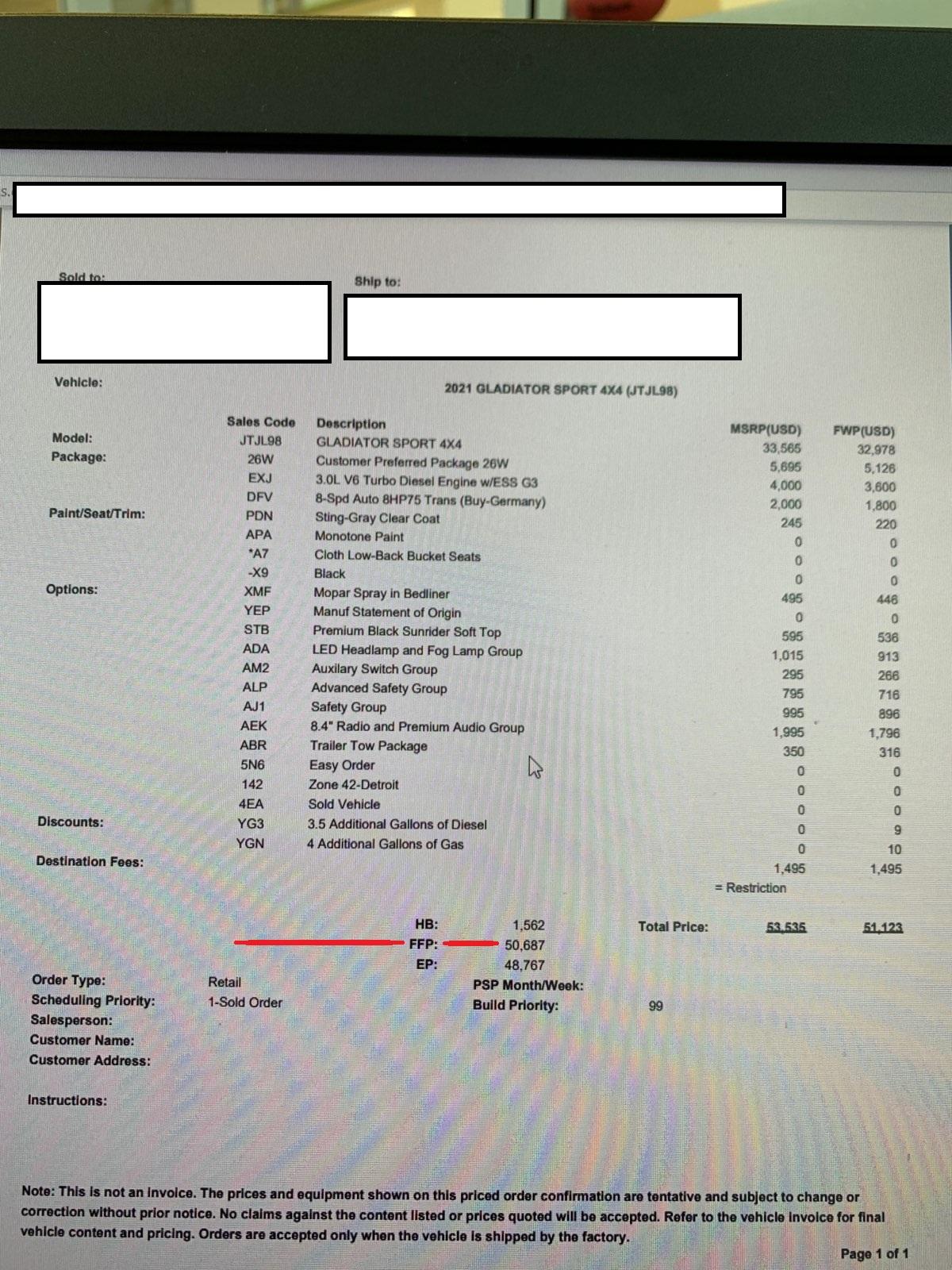 Sold to:

Ship to:

Vehicle: 2021 GLADIATOR SPORT 4X4 (JTJL98)

| | Sales Code | Description | MSRP(USD) | FWP(USD) |
|---|---|---|---|---|
| Model: | JTJL98 | GLADIATOR SPORT 4X4 | 33,565 | 32,978 |
| Package: | 26W | Customer Preferred Package 26W | 5,695 | 5,126 |
| | EXJ | 3.0L V6 Turbo Diesel Engine w/ESS G3 | 4,000 | 3,600 |
| | DFV | 8-Spd Auto 8HP75 Trans (Buy-Germany) | 2,000 | 1,800 |
| Paint/Seat/Trim: | PDN | Sting-Gray Clear Coat | 245 | 220 |
| | APA | Monotone Paint | 0 | 0 |
| | *A7 | Cloth Low-Back Bucket Seats | 0 | 0 |
| | -X9 | Black | 0 | 0 |
| Options: | XMF | Mopar Spray in Bedliner | 495 | 446 |
| | YEP | Manuf Statement of Origin | 0 | 0 |
| | STB | Premium Black Sunrider Soft Top | 595 | 536 |
| | ADA | LED Headlamp and Fog Lamp Group | 1,015 | 913 |
| | AM2 | Auxilary Switch Group | 295 | 266 |
| | ALP | Advanced Safety Group | 795 | 716 |
| | AJ1 | Safety Group | 995 | 896 |
| | AEK | 8.4" Radio and Premium Audio Group | 1,995 | 1,796 |
| | ABR | Trailer Tow Package | 350 | 316 |
| | 5N6 | Easy Order | 0 | 0 |
| | 142 | Zone 42-Detroit | 0 | 0 |
| | 4EA | Sold Vehicle | 0 | 0 |
| Discounts: | YG3 | 3.5 Additional Gallons of Diesel | 0 | 9 |
| | YGN | 4 Additional Gallons of Gas | 0 | 10 |
| Destination Fees: | | | 1,495 | 1,495 |

= Restriction

HB: 1,562
FFP: 50,687
EP: 48,767

Total Price: 53,535 51,123

Order Type: Retail
Scheduling Priority: 1-Sold Order
Salesperson:
Customer Name:
Customer Address:

PSP Month/Week:
Build Priority: 99

Instructions:

Note: This is not an invoice. The prices and equipment shown on this priced order confirmation are tentative and subject to change or correction without prior notice. No claims against the content listed or prices quoted will be accepted. Refer to the vehicle invoice for final vehicle content and pricing. Orders are accepted only when the vehicle is shipped by the factory.

Page 1 of 1